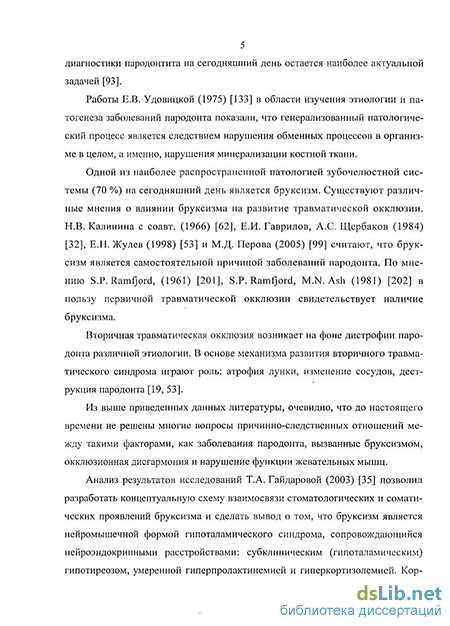 5

диагностики пародонтита на сегодняшний день остается наиболее актуальной задачей [93].

Работы Е.В. Удовицкой (1975) [133] в области изучения этиологии и патогенеза заболеваний пародонта показали, что генерализованный патологический процесс является следствием нарушения обменных процессов в организме в целом, а именно, нарушения минерализации костной ткани.

Одной из наиболее распространенной патологией зубочелюстной системы (70 %) на сегодняшний день является бруксизм. Существуют различные мнения о влиянии бруксизма на развитие травматической окклюзии. Н.В. Калинина с соавт. (1966) [62], Е.И. Гаврилов, А.С. Щербаков (1984) [32], Е.Н. Жулев (1998) [53] и М.Д. Перова (2005) [99] считают, что бруксизм является самостоятельной причиной заболеваний пародонта. По мнению S.P. Ramfjord, (1961) [201], S.P. Ramfjord, M.N. Ash (1981) [202] в пользу первичной травматической окклюзии свидетельствует наличие бруксизма.

Вторичная травматическая окклюзия возникает на фоне дистрофии пародонта различной этиологии. В основе механизма развития вторичного травматического синдрома играют роль: атрофия лунки, изменение сосудов, деструкция пародонта [19, 53].

Из выше приведенных данных литературы, очевидно, что до настоящего времени не решены многие вопросы причинно-следственных отношений между такими факторами, как заболевания пародонта, вызванные бруксизмом, окклюзионная дисгармония и нарушение функции жевательных мышц.

Анализ результатов исследований Т.А. Гайдаровой (2003) [35] позволил разработать концептуальную схему взаимосвязи стоматологических и соматических проявлений бруксизма и сделать вывод о том, что бруксизм является нейромышечной формой гипоталамического синдрома, сопровождающийся нейроэндокринными расстройствами: субклиническим (гипоталамическим) гипотиреозом, умеренной гиперпролактинемией и гиперкортизолемией. Кор-

dsLib.net
библиотека диссертаций